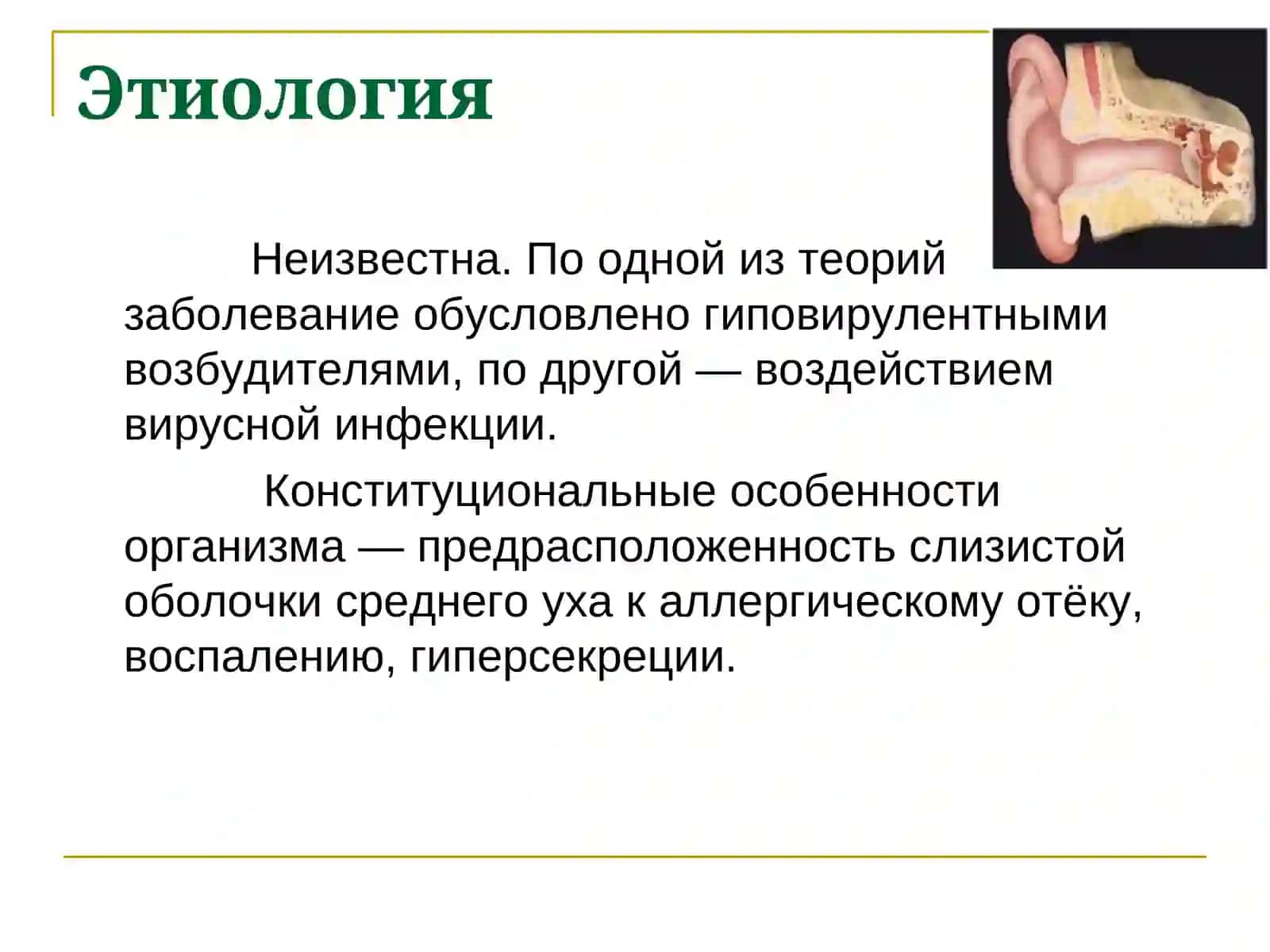 Этиология

Неизвестна. По одной из теорий заболевание обусловлено гиповирулентными возбудителями, по другой — воздействием вирусной инфекции.

Конституциональные особенности организма — предрасположенность слизистой оболочки среднего уха к аллергическому отёку, воспалению, гиперсекреции.